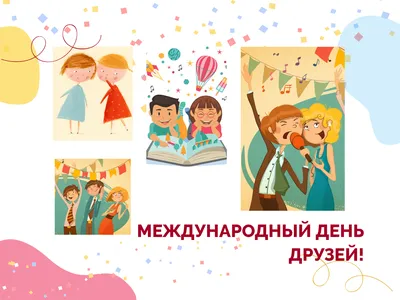 МЕЖДУНАРОДНЫЙ ДЕНЬ ДРУЗЕЙ!